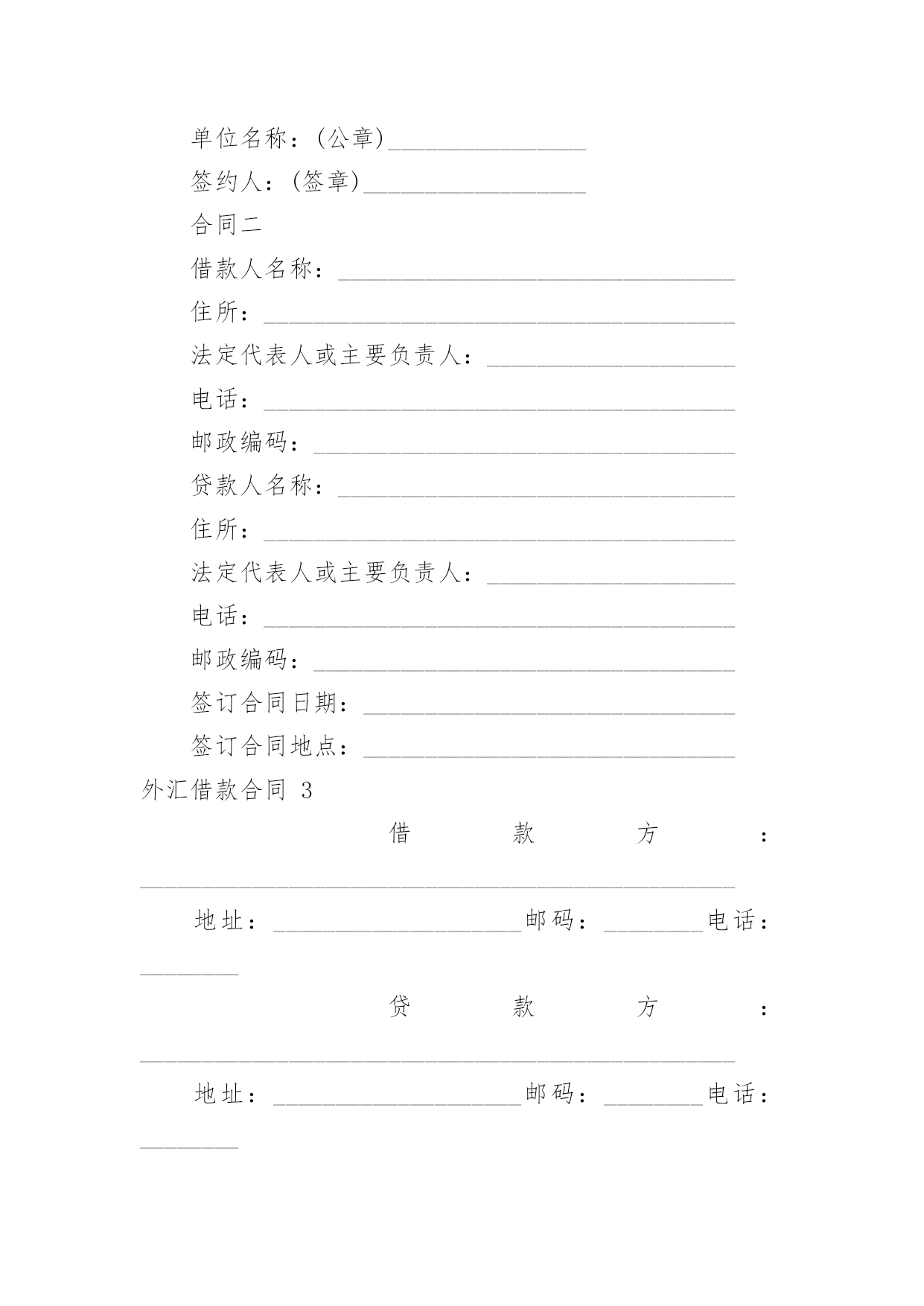 单位名称：(公章)________________

签约人：(签章)__________________

合同二

借款人名称：________________________________

住所：______________________________________

法定代表人或主要负责人：____________________

电话：______________________________________

邮政编码：__________________________________

贷款人名称：________________________________

住所：______________________________________

法定代表人或主要负责人：____________________

电话：______________________________________

邮政编码：__________________________________

签订合同日期：______________________________

签订合同地点：______________________________

外汇借款合同 3

借款方：________________________________________________

地址：____________________邮码：________电话：________

贷款方：________________________________________________

地址：____________________邮码：________电话：________